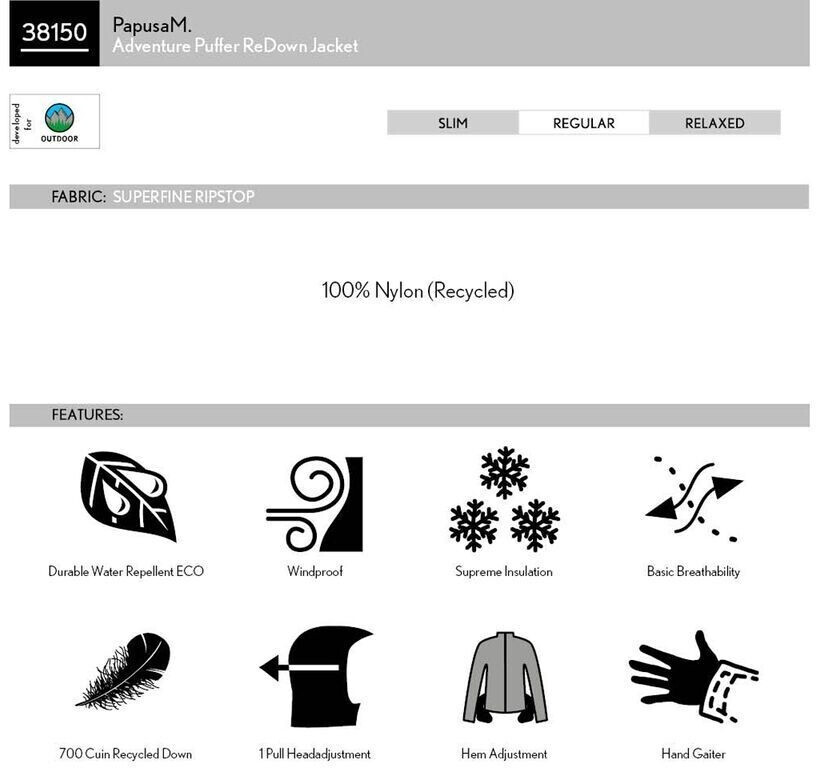 38150

PapusaM.
Adventure Puffer ReDown Jacket

developed for
OUTDOOR

SLIM
REGULAR
RELAXED

FABRIC: SUPERFINE RIPSTOP

100% Nylon (Recycled)

FEATURES:

Durable Water Repellent ECO

Windproof

Supreme Insulation

Basic Breathability

700 Cuin Recycled Down

1 Pull Headadjustment

Hem Adjustment

Hand Gaiter